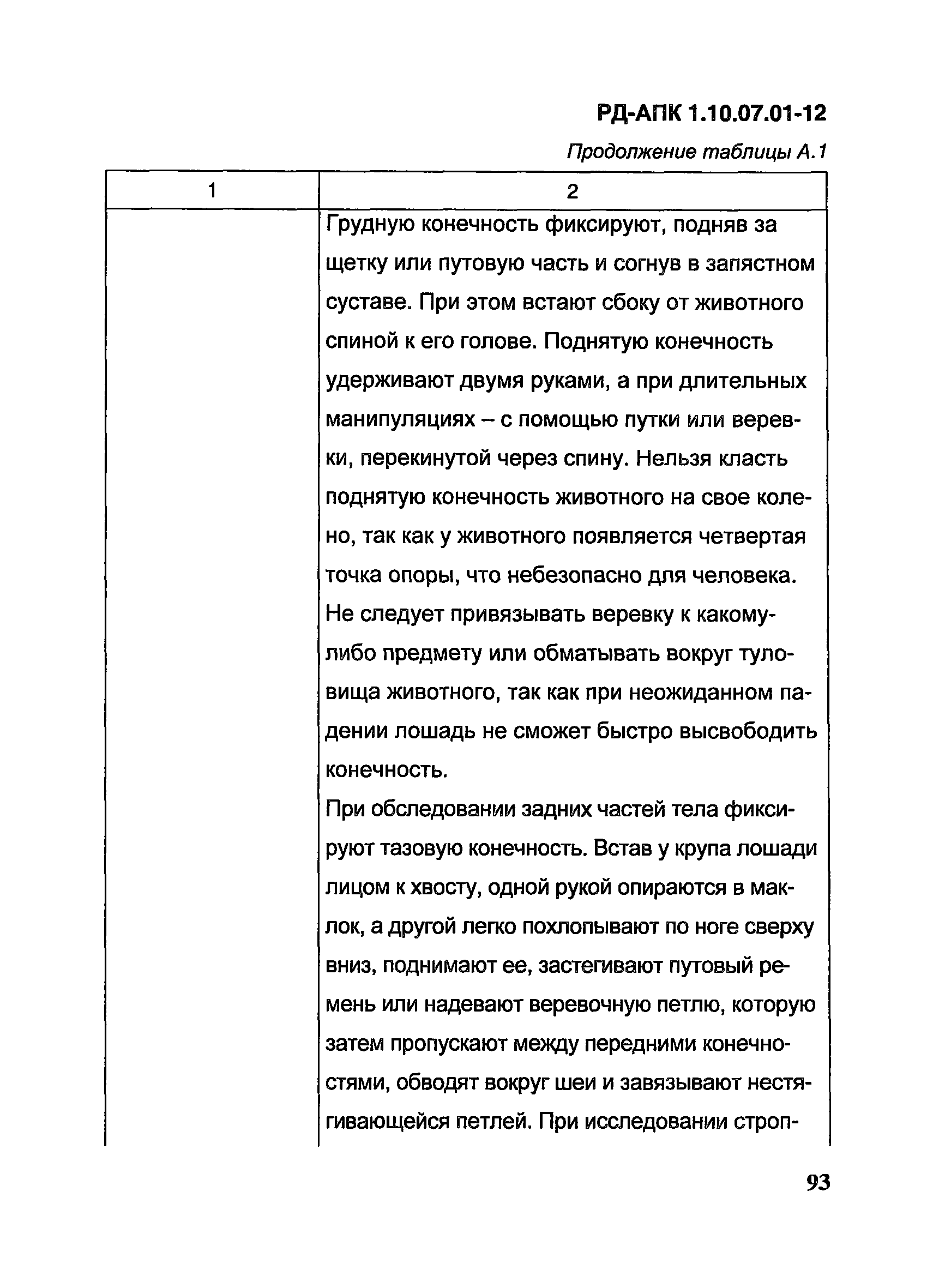 РД-АПК 1.10.07.01-12

Продолжение таблицы А.1

| 1 | 2 |
|---|---|
| | Грудную конечность фиксируют, подняв за щетку или путовую часть и согнув в запястном суставе. При этом встают сбоку от животного спиной к его голове. Поднятую конечность удерживают двумя руками, а при длительных манипуляциях – с помощью путки или веревки, перекинутой через спину. Нельзя класть поднятую конечность животного на свое колено, так как у животного появляется четвертая точка опоры, что небезопасно для человека. Не следует привязывать веревку к какому-либо предмету или обматывать вокруг туловища животного, так как при неожиданном падении лошадь не сможет быстро высвободить конечность. При обследовании задних частей тела фиксируют тазовую конечность. Встав у крупа лошади лицом к хвосту, одной рукой опираются в маклок, а другой легко похлопывают по ноге сверху вниз, поднимают ее, застегивают путовый ремень или надевают веревочную петлю, которую затем пропускают между передними конечностями, обводят вокруг шеи и завязывают нестягивающейся петлей. При исследовании строп- |

93